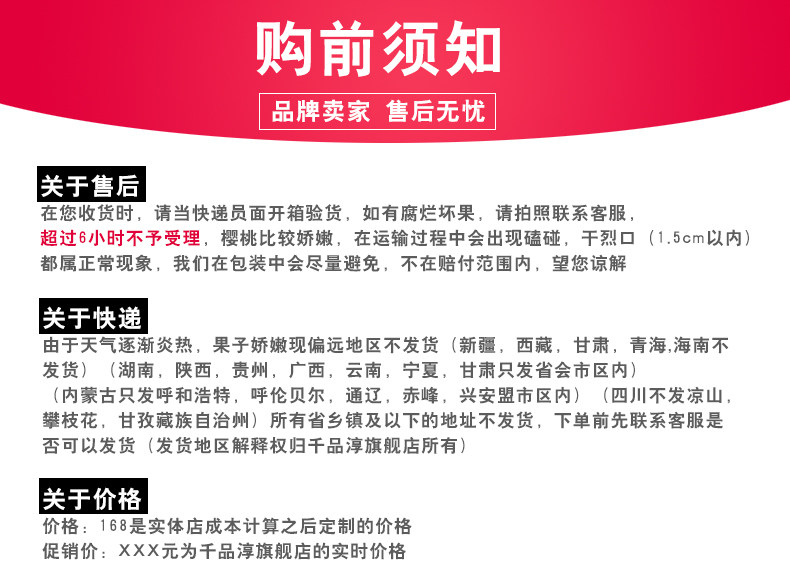 购前须知

品牌卖家 售后无忧

关于售后

在您收货时，请当快递员面开箱验货，如有腐烂坏果，请拍照联系客服，超过6小时不予受理，樱桃比较娇嫩，在运输过程中会出现磕碰，干烈口（1.5cm以内）都属正常现象，我们在包装中会尽量避免，不在赔付范围内，望您谅解

关于快递

由于天气逐渐炎热，果子娇嫩现偏远地区不发货（新疆，西藏，甘肃，青海,海南不发货）（湖南，陕西，贵州，广西，云南，宁夏，甘肃只发省会市区内）（内蒙古只发呼和浩特，呼伦贝尔，通辽，赤峰，兴安盟市区内）（四川不发凉山，攀枝花，甘孜藏族自治州）所有省乡镇及以下的地址不发货，下单前先联系客服是否可以发货（发货地区解释权归千品淳旗舰店所有）

关于价格

价格：168是实体店成本计算之后定制的价格
促销价：XXX元为千品淳旗舰店的实时价格